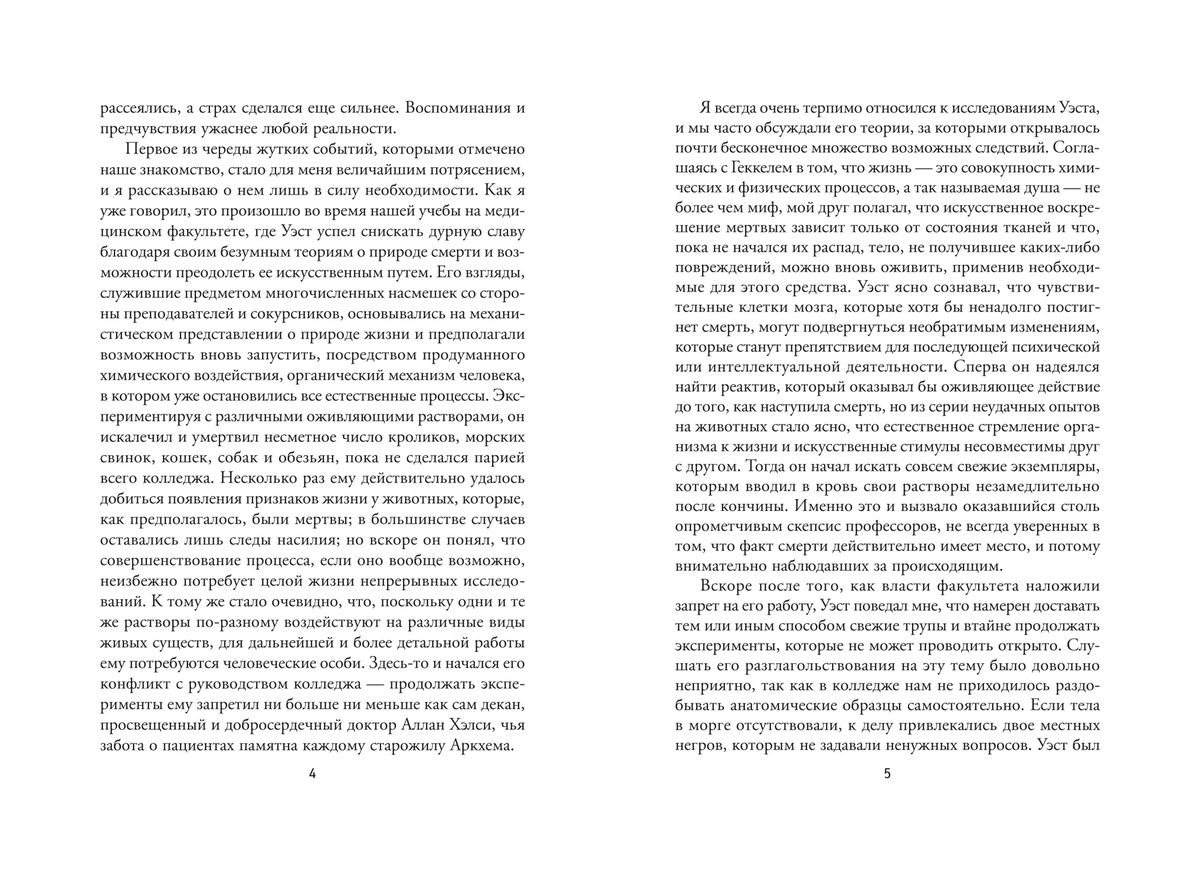 рассеялись, а страх сделался еще сильнее. Воспоминания и предчувствия ужаснее любой реальности.

Первое из череды жутких событий, которыми отмечено наше знакомство, стало для меня величайшим потрясением, и я рассказываю о нем лишь в силу необходимости. Как я уже говорил, это произошло во время нашей учебы на медицинском факультете, где Уэст успел снискать дурную славу благодаря своим безумным теориям о природе смерти и возможности преодолеть ее искусственным путем. Его взгляды, служившие предметом многочисленных насмешек со стороны преподавателей и сокурсников, основывались на механистическом представлении о природе жизни и предполагали возможность вновь запустить, посредством продуманного химического воздействия, органический механизм человека, в котором уже остановились все естественные процессы. Экспериментируя с различными оживляющими растворами, он искалечил и умертвил несметное число кроликов, морских свинок, кошек, собак и обезьян, пока не сделался парией всего колледжа. Несколько раз ему действительно удалось добиться появления признаков жизни у животных, которые, как предполагалось, были мертвы; в большинстве случаев оставались лишь следы насилия; но вскоре он понял, что совершенствование процесса, если оно вообще возможно, неизбежно потребует целой жизни непрерывных исследований. К тому же стало очевидно, что, поскольку одни и те же растворы по-разному воздействуют на различные виды живых существ, для дальнейшей и более детальной работы ему потребуются человеческие особи. Здесь-то и начался его конфликт с руководством колледжа — продолжать эксперименты ему запретил ни больше ни меньше как сам декан, просвещенный и добросердечный доктор Аллан Хэлси, чья забота о пациентах памятна каждому старожилу Аркхема.

4

Я всегда очень терпимо относился к исследованиям Уэста, и мы часто обсуждали его теории, за которыми открывалось почти бесконечное множество возможных следствий. Соглашаясь с Геккелем в том, что жизнь — это совокупность химических и физических процессов, а так называемая душа — не более чем миф, мой друг полагал, что искусственное воскрешение мертвых зависит только от состояния тканей и что, пока не начался их распад, тело, не получившее каких-либо повреждений, можно вновь оживить, применив необходимые для этого средства. Уэст ясно сознавал, что чувствительные клетки мозга, которые хотя бы ненадолго постигнет смерть, могут подвергнуться необратимым изменениям, которые станут препятствием для последующей психической или интеллектуальной деятельности. Сперва он надеялся найти реактив, который оказывал бы оживляющее действие до того, как наступила смерть, но из серии неудачных опытов на животных стало ясно, что естественное стремление организма к жизни и искусственные стимулы несовместимы друг с другом. Тогда он начал искать совсем свежие экземпляры, которым вводил в кровь свои растворы незамедлительно после кончины. Именно это и вызвало оказавшийся столь опрометчивым скепсис профессоров, не всегда уверенных в том, что факт смерти действительно имеет место, и потому внимательно наблюдавших за происходящим.

Вскоре после того, как власти факультета наложили запрет на его работу, Уэст поведал мне, что намерен доставать тем или иным способом свежие трупы и втайне продолжать эксперименты, которые не может проводить открыто. Слушать его разглагольствования на эту тему было довольно неприятно, так как в колледже нам не приходилось раздобывать анатомические образцы самостоятельно. Если тела в морге отсутствовали, к делу привлекались двое местных негров, которым не задавали ненужных вопросов. Уэст был

5